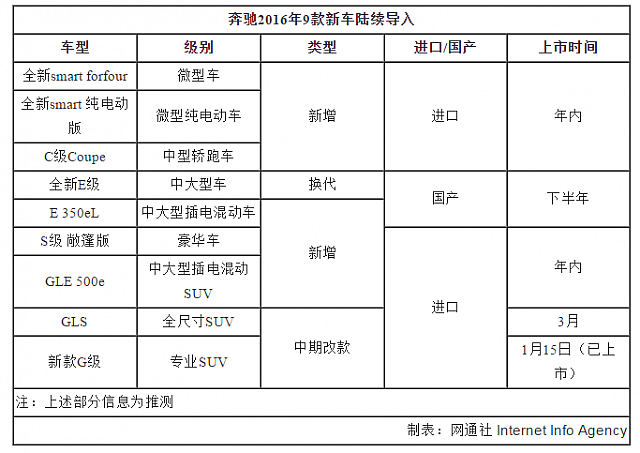 奔驰2016年9款新车陆续导入

| 车型 | 级别 | 类型 | 进口/国产 | 上市时间 |
|---|---|---|---|---|
| 全新smart forfour | 微型车 | 新增 | 进口 | 年内 |
| 全新smart 纯电动版 | 微型纯电动车 | 新增 | 进口 | 年内 |
| C级Coupe | 中型轿跑车 | 新增 | 进口 | 年内 |
| 全新E级 | 中大型车 | 换代 | 国产 | 下半年 |
| E 350eL | 中大型插电混动车 | 新增 | 国产 | 下半年 |
| S级 敞篷版 | 豪华车 | 新增 | 进口 | 年内 |
| GLE 500e | 中大型插电混动SUV | 新增 | 进口 | 年内 |
| GLS | 全尺寸SUV | 中期改款 | 进口 | 3月 |
| 新款G级 | 专业SUV | 中期改款 | 进口 | 1月15日（已上市） |

注：上述部分信息为推测

制表：网通社 Internet Info Agency